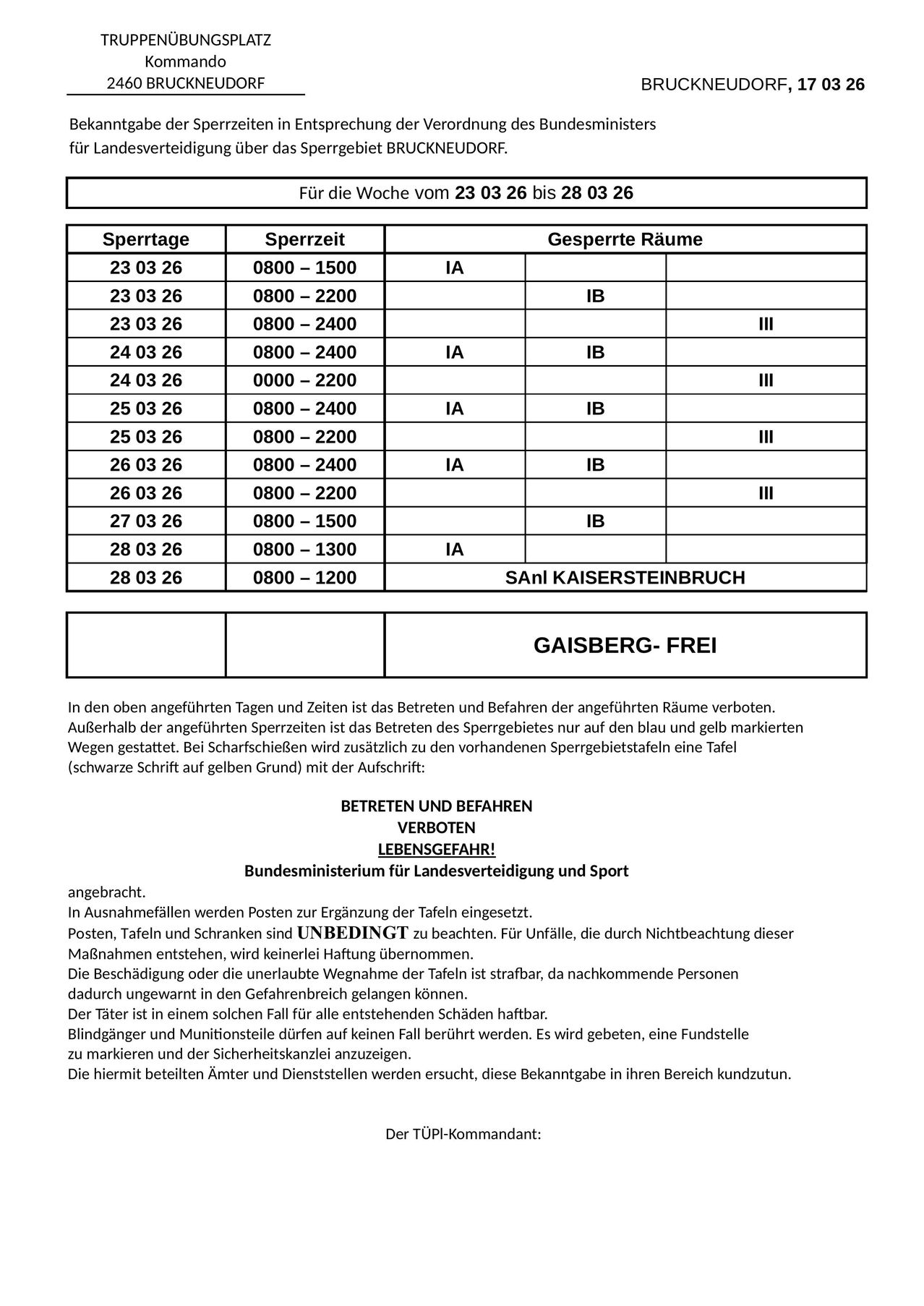 TRUPPENÜBUNGSPLATZ
Kommando
2460 BRUCKNEUDORF

BRUCKNEUDORF, 17 03 26

Bekanntgabe der Sperrzeiten in Entsprechung der Verordnung des Bundesministers für Landesverteidigung über das Sperrgebiet BRUCKNEUDORF.

Für die Woche vom 23 03 26 bis 28 03 26

| Sperrtage | Sperrzeit | Gesperrte Räume | | |
|---|---|---|---|---|
| 23 03 26 | 0800 – 1500 | IA | | |
| 23 03 26 | 0800 – 2200 | | IB | |
| 23 03 26 | 0800 – 2400 | | | III |
| 24 03 26 | 0800 – 2400 | IA | IB | |
| 24 03 26 | 0000 – 2200 | | | III |
| 25 03 26 | 0800 – 2400 | IA | IB | |
| 25 03 26 | 0800 – 2200 | | | III |
| 26 03 26 | 0800 – 2400 | IA | IB | |
| 26 03 26 | 0800 – 2200 | | | III |
| 27 03 26 | 0800 – 1500 | | IB | |
| 28 03 26 | 0800 – 1300 | IA | | |
| 28 03 26 | 0800 – 1200 | SAnl KAISERSTEINBRUCH | | |

GAISBERG- FREI

In den oben angeführten Tagen und Zeiten ist das Betreten und Befahren der angeführten Räume verboten. Außerhalb der angeführten Sperrzeiten ist das Betreten des Sperrgebietes nur auf den blau und gelb markierten Wegen gestattet. Bei Scharfschießen wird zusätzlich zu den vorhandenen Sperrgebietstafeln eine Tafel (schwarze Schrift auf gelben Grund) mit der Aufschrift:

BETRETEN UND BEFAHREN
VERBOTEN
LEBENSGEFAHR!
Bundesministerium für Landesverteidigung und Sport

angebracht.
In Ausnahmefällen werden Posten zur Ergänzung der Tafeln eingesetzt.
Posten, Tafeln und Schranken sind UNBEDINGT zu beachten. Für Unfälle, die durch Nichtbeachtung dieser Maßnahmen entstehen, wird keinerlei Haftung übernommen.
Die Beschädigung oder die unerlaubte Wegnahme der Tafeln ist strafbar, da nachkommende Personen dadurch ungewarnt in den Gefahrenbreich gelangen können.
Der Täter ist in einem solchen Fall für alle entstehenden Schäden haftbar.
Blindgänger und Munitionsteile dürfen auf keinen Fall berührt werden. Es wird gebeten, eine Fundstelle zu markieren und der Sicherheitskanzlei anzuzeigen.
Die hiermit beteilten Ämter und Dienststellen werden ersucht, diese Bekanntgabe in ihren Bereich kundzutun.

Der TÜPl-Kommandant: